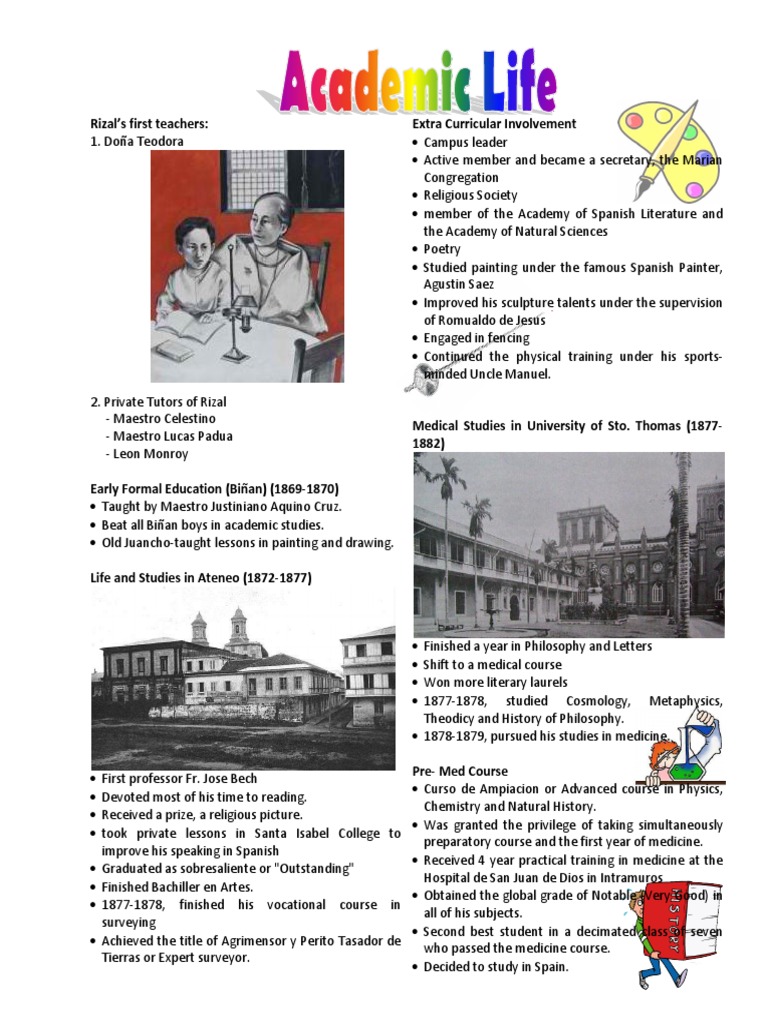 Academic Life

Rizal's first teachers:
1. Doña Teodora

2. Private Tutors of Rizal
- Maestro Celestino
- Maestro Lucas Padua
- Leon Monroy

Early Formal Education (Biñan) (1869-1870)
• Taught by Maestro Justiniano Aquino Cruz.
• Beat all Biñan boys in academic studies.
• Old Juancho-taught lessons in painting and drawing.

Life and Studies in Ateneo (1872-1877)

• First professor Fr. Jose Bech
• Devoted most of his time to reading.
• Received a prize, a religious picture.
• took private lessons in Santa Isabel College to improve his speaking in Spanish
• Graduated as sobresaliente or "Outstanding"
• Finished Bachiller en Artes.
• 1877-1878, finished his vocational course in surveying
• Achieved the title of Agrimensor y Perito Tasador de Tierras or Expert surveyor.

Extra Curricular Involvement
• Campus leader
• Active member and became a secretary, the Marian Congregation
• Religious Society
• member of the Academy of Spanish Literature and the Academy of Natural Sciences
• Poetry
• Studied painting under the famous Spanish Painter, Agustin Saez
• Improved his sculpture talents under the supervision of Romualdo de Jesus
• Engaged in fencing
• Continued the physical training under his sports-minded Uncle Manuel.

Medical Studies in University of Sto. Thomas (1877-1882)

• Finished a year in Philosophy and Letters
• Shift to a medical course
• Won more literary laurels
• 1877-1878, studied Cosmology, Metaphysics, Theodicy and History of Philosophy.
• 1878-1879, pursued his studies in medicine.

Pre- Med Course
• Curso de Ampiacion or Advanced course in Physics, Chemistry and Natural History.
• Was granted the privilege of taking simultaneously preparatory course and the first year of medicine.
• Received 4 year practical training in medicine at the Hospital de San Juan de Dios in Intramuros
• Obtained the global grade of Notable (Very Good) in all of his subjects.
• Second best student in a decimated class of seven who passed the medicine course.
• Decided to study in Spain.

HISTORY